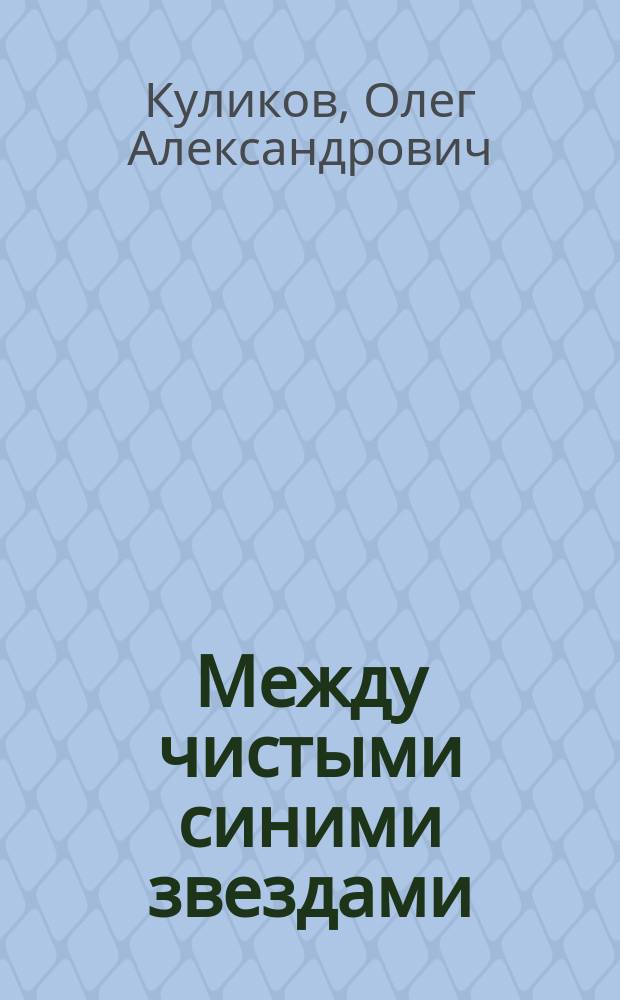 Куликов, Олег Александрович

Между чистыми синими звездами